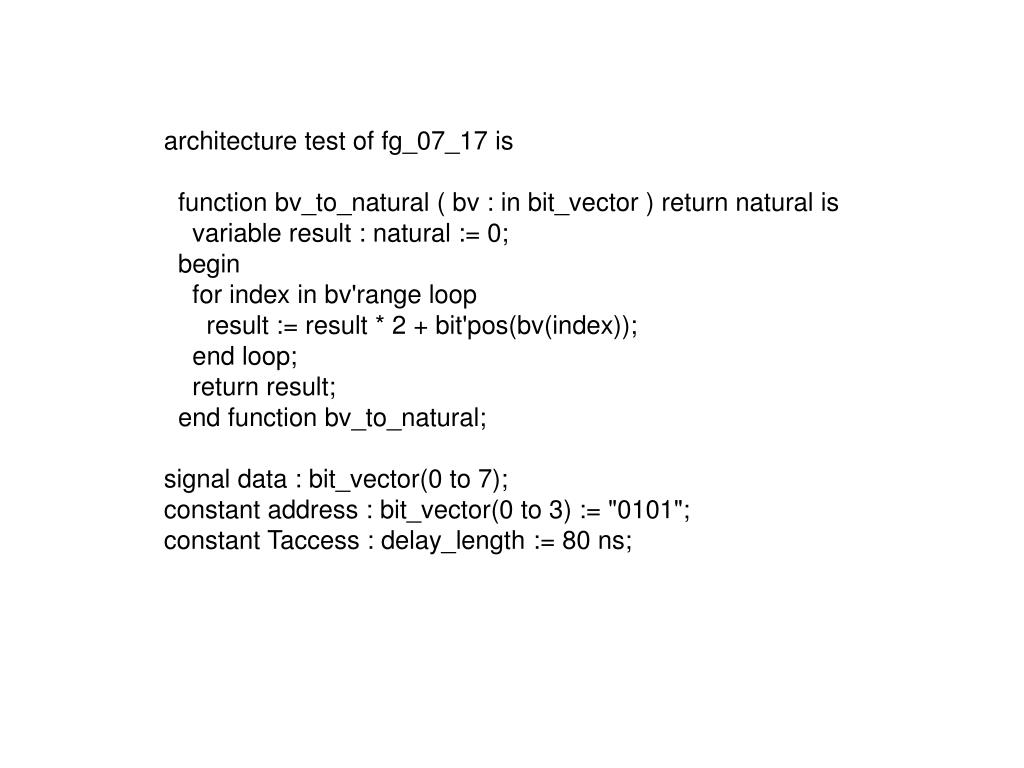 architecture test of fg_07_17 is

  function bv_to_natural ( bv : in bit_vector ) return natural is
    variable result : natural := 0;
  begin
    for index in bv'range loop
      result := result * 2 + bit'pos(bv(index));
    end loop;
    return result;
  end function bv_to_natural;

signal data : bit_vector(0 to 7);
constant address : bit_vector(0 to 3) := "0101";
constant Taccess : delay_length := 80 ns;